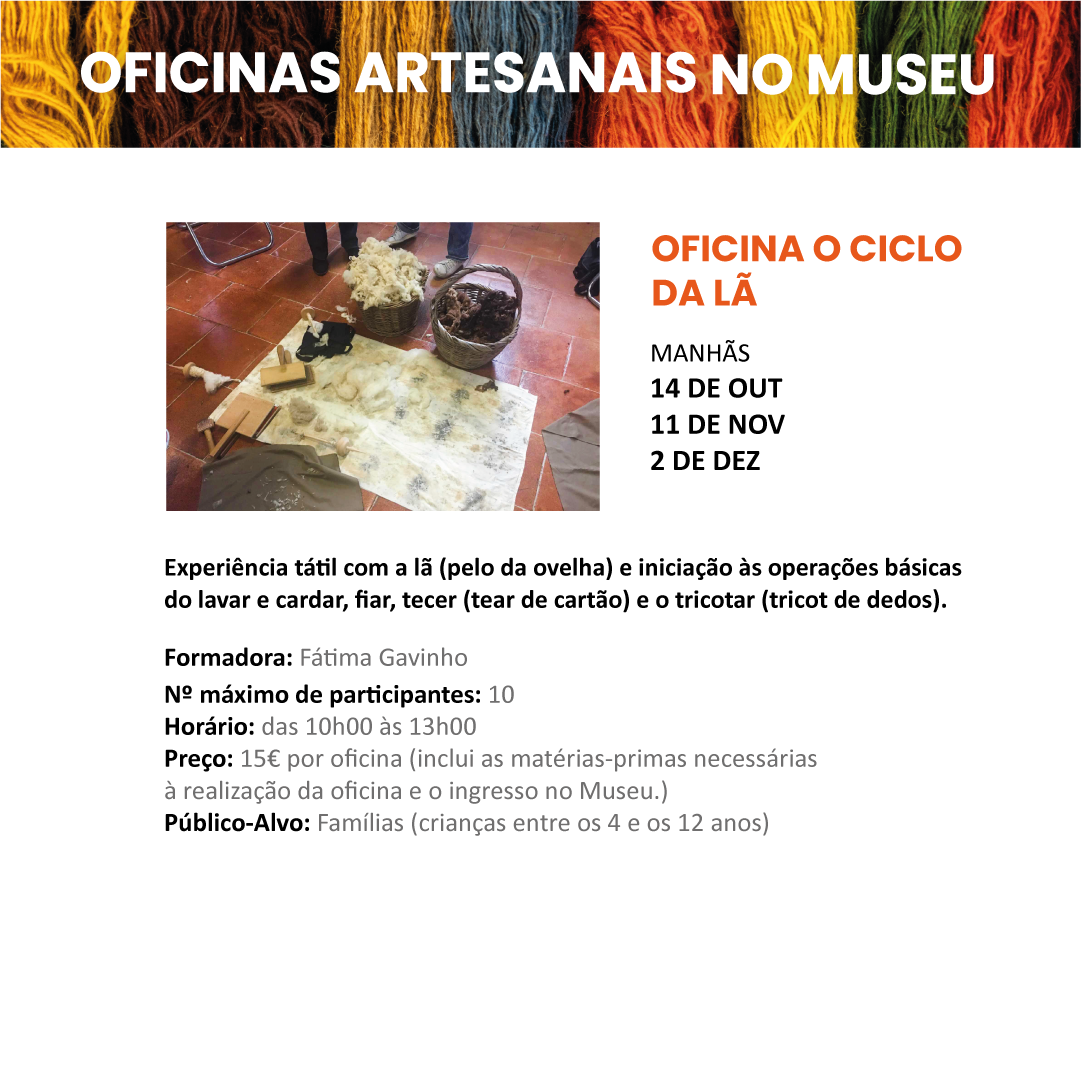 OFICINAS ARTESANAIS NO MUSEU

OFICINA O CICLO DA LÃ

MANHÃS
14 DE OUT
11 DE NOV
2 DE DEZ

Experiência tátil com a lã (pelo da ovelha) e iniciação às operações básicas do lavar e cardar, fiar, tecer (tear de cartão) e o tricotar (tricot de dedos).

Formadora: Fátima Gavinho
Nº máximo de participantes: 10
Horário: das 10h00 às 13h00
Preço: 15€ por oficina (inclui as matérias-primas necessárias à realização da oficina e o ingresso no Museu.)
Público-Alvo: Famílias (crianças entre os 4 e os 12 anos)